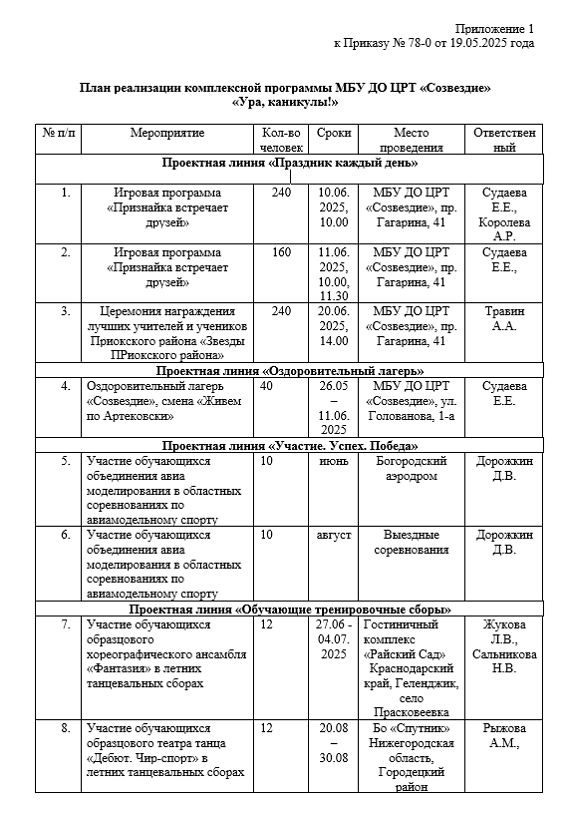 Приложение 1
к Приказу № 78-0 от 19.05.2025 года

План реализации комплексной программы МБУ ДО ЦРТ «Созвездие»
«Ура, каникулы!»

| № п/п | Мероприятие | Кол-во человек | Сроки | Место проведения | Ответственный |
|---|---|---|---|---|---|
| Проектная линия «Праздник каждый день» | | | | | |
| 1. | Игровая программа «Признайка встречает друзей» | 240 | 10.06. 2025, 10.00 | МБУ ДО ЦРТ «Созвездие», пр. Гагарина, 41 | Судаева Е.Е., Королева А.Р. |
| 2. | Игровая программа «Признайка встречает друзей» | 160 | 11.06. 2025, 10.00, 11.30 | МБУ ДО ЦРТ «Созвездие», пр. Гагарина, 41 | Судаева Е.Е., |
| 3. | Церемония награждения лучших учителей и учеников Приокского района «Звезды ПРиокского района» | 240 | 20.06. 2025, 14.00 | МБУ ДО ЦРТ «Созвездие», пр. Гагарина, 41 | Травин А.А. |
| Проектная линия «Оздоровительный лагерь» | | | | | |
| 4. | Оздоровительный лагерь «Созвездие», смена «Живем по Артековски» | 40 | 26.05 – 11.06. 2025 | МБУ ДО ЦРТ «Созвездие», ул. Голованова, 1-а | Судаева Е.Е. |
| Проектная линия «Участие. Успех. Победа» | | | | | |
| 5. | Участие обучающихся объединения авиа моделирования в областных соревнованиях по авиамодельному спорту | 10 | июнь | Богородский аэродром | Дорожкин Д.В. |
| 6. | Участие обучающихся объединения авиа моделирования в областных соревнованиях по авиамодельному спорту | 10 | август | Выездные соревнования | Дорожкин Д.В. |
| Проектная линия «Обучающие тренировочные сборы» | | | | | |
| 7. | Участие обучающихся образцового хореографического ансамбля «Фантазия» в летних танцевальных сборах | 12 | 27.06 - 04.07. 2025 | Гостиничный комплекс «Райский Сад» Краснодарский край, Геленджик, село Прасковеевка | Жукова Л.В., Сальникова Н.В. |
| 8. | Участие обучающихся образцового театра танца «Дебют. Чир-спорт» в летних танцевальных сборах | 12 | 20.08 – 30.08 | Бо «Спутник» Нижегородская область, Городецкий район | Рыжова А.М., |